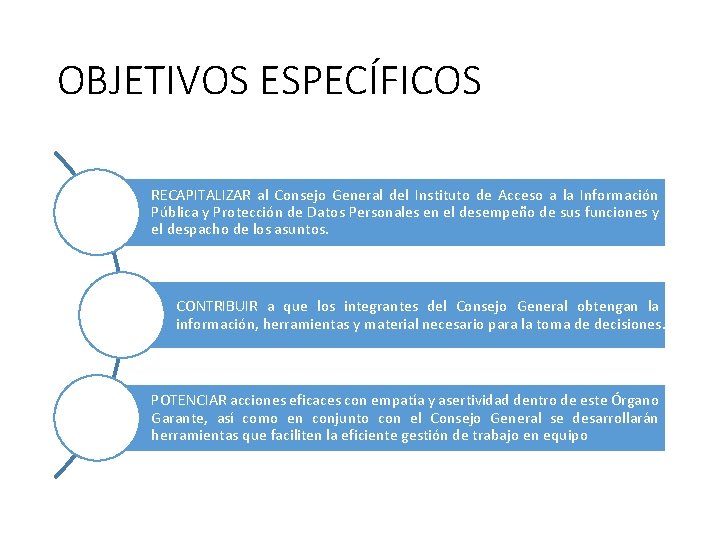 OBJETIVOS ESPECÍFICOS

RECAPITALIZAR al Consejo General del Instituto de Acceso a la Información Pública y Protección de Datos Personales en el desempeño de sus funciones y el despacho de los asuntos.

CONTRIBUIR a que los integrantes del Consejo General obtengan la información, herramientas y material necesario para la toma de decisiones.

POTENCIAR acciones eficaces con empatía y asertividad dentro de este Órgano Garante, así como en conjunto con el Consejo General se desarrollarán herramientas que faciliten la eficiente gestión de trabajo en equipo